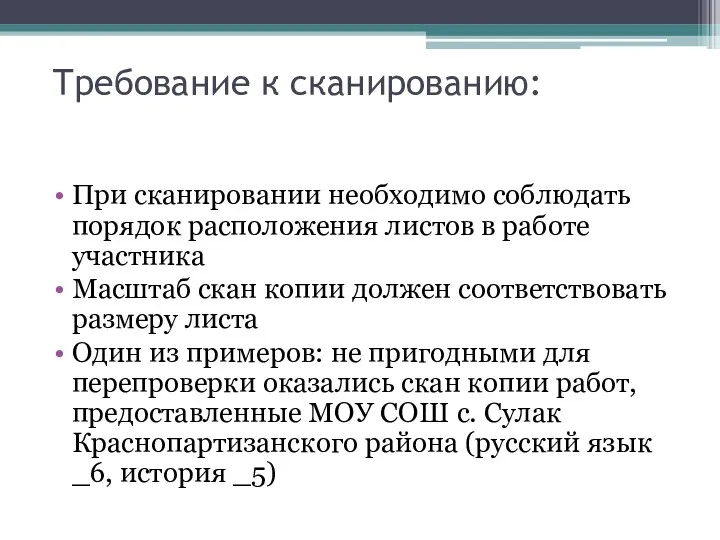 Требование к сканированию:

• При сканировании необходимо соблюдать порядок расположения листов в работе участника
• Масштаб скан копии должен соответствовать размеру листа
• Один из примеров: не пригодными для перепроверки оказались скан копии работ, предоставленные МОУ СОШ с. Сулак Краснопартизанского района (русский язык _6, история _5)